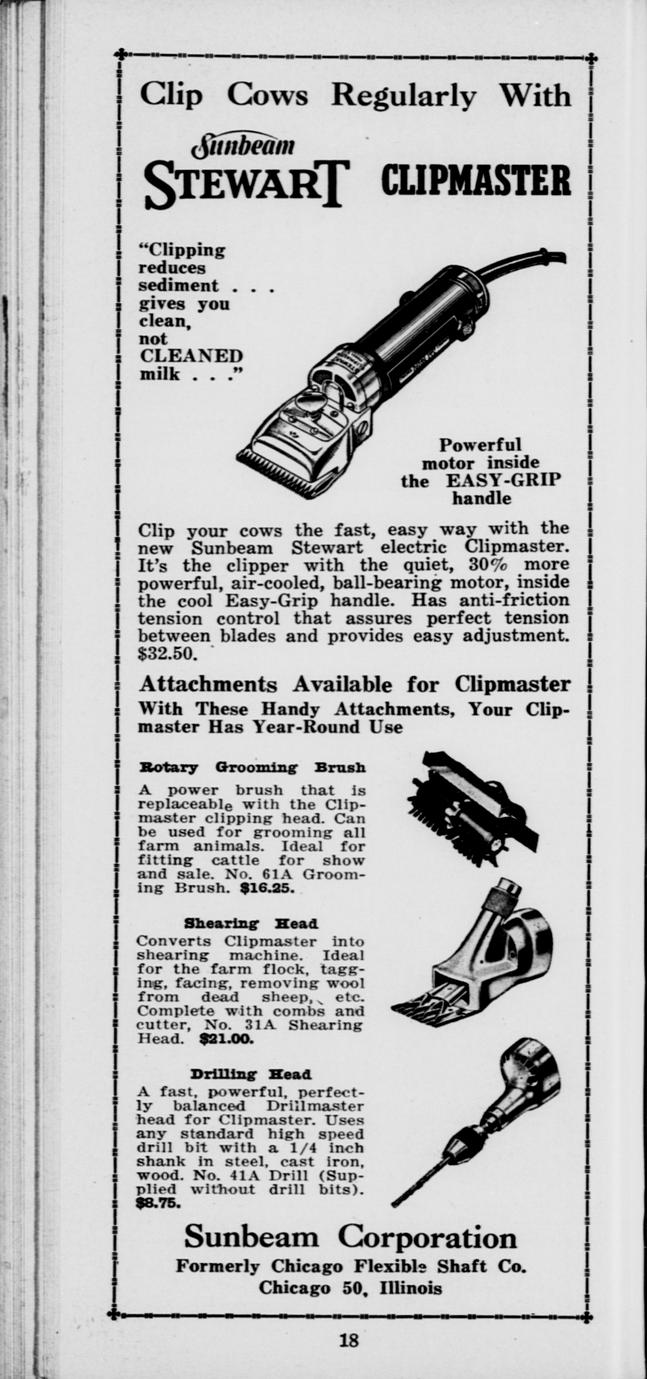 Clip Cows Regularly With

Sunbeam
STEWART CLIPMASTER

"Clipping reduces sediment . . . gives you clean, not CLEANED milk . . ."

Powerful motor inside the EASY-GRIP handle

Clip your cows the fast, easy way with the new Sunbeam Stewart electric Clipmaster. It's the clipper with the quiet, 30% more powerful, air-cooled, ball-bearing motor, inside the cool Easy-Grip handle. Has anti-friction tension control that assures perfect tension between blades and provides easy adjustment. $32.50.

Attachments Available for Clipmaster
With These Handy Attachments, Your Clipmaster Has Year-Round Use

Rotary Grooming Brush
A power brush that is replaceable with the Clipmaster clipping head. Can be used for grooming all farm animals. Ideal for fitting cattle for show and sale. No. 61A Grooming Brush. $16.25.

Shearing Head
Converts Clipmaster into shearing machine. Ideal for the farm flock, tagging, facing, removing wool from dead sheep, etc. Complete with combs and cutter, No. 31A Shearing Head. $21.00.

Drilling Head
A fast, powerful, perfectly balanced Drillmaster head for Clipmaster. Uses any standard high speed drill bit with a 1/4 inch shank in steel, cast iron, wood. No. 41A Drill (Supplied without drill bits). $8.75.

Sunbeam Corporation
Formerly Chicago Flexible Shaft Co.
Chicago 50, Illinois

18